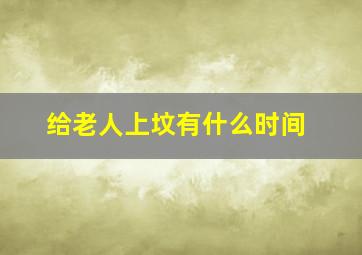 给老人上坟有什么时间